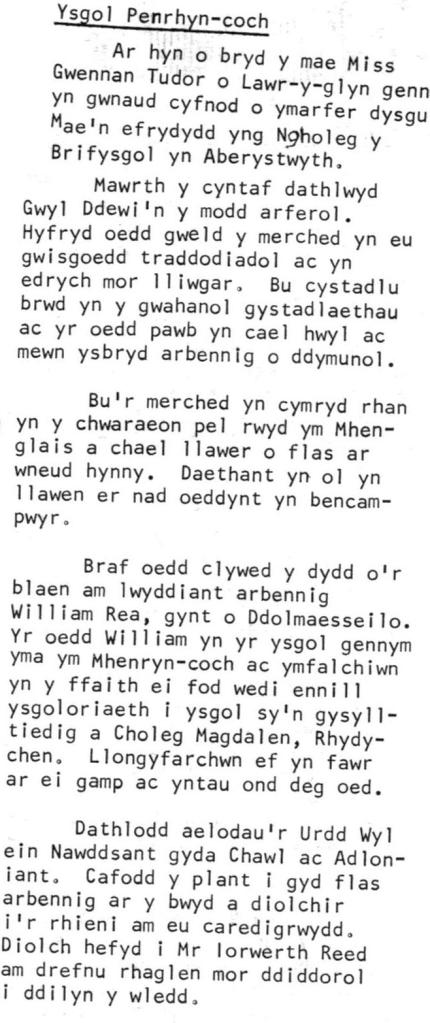 Ysgol Penrhyn-coch

Ar hyn o bryd y mae Miss Gwennan Tudor o Lawr-y-glyn genn yn gwnaud cyfnod o ymarfer dysgu Mae'n efrydydd yng Ngholeg y Brifysgol yn Aberystwyth.

Mawrth y cyntaf dathlwyd Gwyl Ddewi'n y modd arferol. Hyfryd oedd gweld y merched yn eu gwisgoedd traddodiadol ac yn edrych mor lliwgar. Bu cystadlu brwd yn y gwahanol gystadlaethau ac yr oedd pawb yn cael hwyl ac mewn ysbryd arbennig o ddymunol.

Bu'r merched yn cymryd rhan yn y chwaraeon pel rwyd ym Mhenglais a chael llawer o flas ar wneud hynny. Daethant yn ol yn llawen er nad oeddynt yn bencampwyr.

Braf oedd clywed y dydd o'r blaen am lwyddiant arbennig William Rea, gynt o Ddolmaesseilo. Yr oedd William yn yr ysgol gennym yma ym Mhenryn-coch ac ymfalchiwn yn y ffaith ei fod wedi ennill ysgoloriaeth i ysgol sy'n gysylltiedig a Choleg Magdalen, Rhydychen. Llongyfarchwn ef yn fawr ar ei gamp ac yntau ond deg oed.

Dathlodd aelodau'r Urdd Wyl ein Nawddsant gyda Chawl ac Adloniant. Cafodd y plant i gyd flas arbennig ar y bwyd a diolchir i'r rhieni am eu caredigrwydd. Diolch hefyd i Mr Iorwerth Reed am drefnu rhaglen mor ddiddorol i ddilyn y wledd.